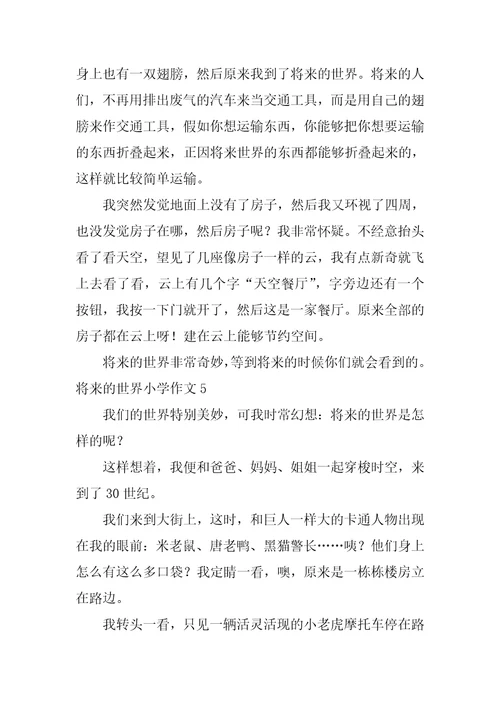 身上也有一双翅膀，然后原来我到了将来的世界。将来的人们，不再用排出废气的汽车来当交通工具，而是用自己的翅膀来作交通工具，假如你想运输东西，你能够把你想要运输的东西折叠起来，正因将来世界的东西都能够折叠起来的，这样就比较简单运输。

我突然发觉地面上没有了房子，然后我又环视了四周，也没发觉房子在哪，然后房子呢？我非常怀疑。不经意抬头看了看天空，望见了几座像房子一样的云，我有点新奇就飞上去看了看，云上有几个字“天空餐厅”，字旁边还有一个按钮，我按一下门就开了，然后这是一家餐厅。原来全部的房子都在云上呀！建在云上能够节约空间。

将来的世界非常奇妙，等到将来的时候你们就会看到的。

将来的世界小学作文 5

我们的世界特别美妙，可我时常幻想：将来的世界是怎样的呢？

这样想着，我便和爸爸、妈妈、姐姐一起穿梭时空，来到了 30 世纪。

我们来到大街上，这时，和巨人一样大的卡通人物出现在我的眼前：米老鼠、唐老鸭、黑猫警长……咦？他们身上怎么有这么多口袋？我定睛一看，噢，原来是一栋栋楼房立在路边。

我转头一看，只见一辆活灵活现的小老虎摩托车停在路